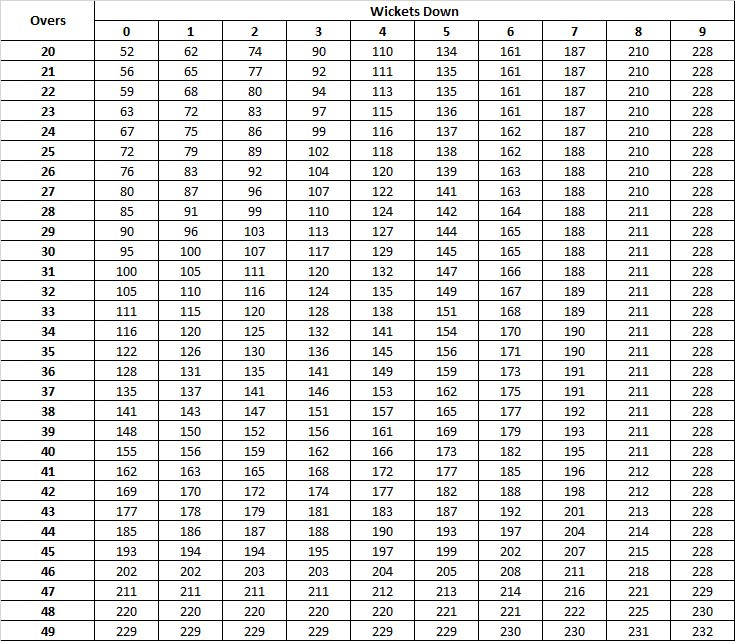 | Overs | Wickets Down | | | | | | | | | |
|---|---|---|---|---|---|---|---|---|---|---|
| | 0 | 1 | 2 | 3 | 4 | 5 | 6 | 7 | 8 | 9 |
| 20 | 52 | 62 | 74 | 90 | 110 | 134 | 161 | 187 | 210 | 228 |
| 21 | 56 | 65 | 77 | 92 | 111 | 135 | 161 | 187 | 210 | 228 |
| 22 | 59 | 68 | 80 | 94 | 113 | 135 | 161 | 187 | 210 | 228 |
| 23 | 63 | 72 | 83 | 97 | 115 | 136 | 161 | 187 | 210 | 228 |
| 24 | 67 | 75 | 86 | 99 | 116 | 137 | 162 | 187 | 210 | 228 |
| 25 | 72 | 79 | 89 | 102 | 118 | 138 | 162 | 188 | 210 | 228 |
| 26 | 76 | 83 | 92 | 104 | 120 | 139 | 163 | 188 | 210 | 228 |
| 27 | 80 | 87 | 96 | 107 | 122 | 141 | 163 | 188 | 210 | 228 |
| 28 | 85 | 91 | 99 | 110 | 124 | 142 | 164 | 188 | 211 | 228 |
| 29 | 90 | 96 | 103 | 113 | 127 | 144 | 165 | 188 | 211 | 228 |
| 30 | 95 | 100 | 107 | 117 | 129 | 145 | 165 | 188 | 211 | 228 |
| 31 | 100 | 105 | 111 | 120 | 132 | 147 | 166 | 188 | 211 | 228 |
| 32 | 105 | 110 | 116 | 124 | 135 | 149 | 167 | 189 | 211 | 228 |
| 33 | 111 | 115 | 120 | 128 | 138 | 151 | 168 | 189 | 211 | 228 |
| 34 | 116 | 120 | 125 | 132 | 141 | 154 | 170 | 190 | 211 | 228 |
| 35 | 122 | 126 | 130 | 136 | 145 | 156 | 171 | 190 | 211 | 228 |
| 36 | 128 | 131 | 135 | 141 | 149 | 159 | 173 | 191 | 211 | 228 |
| 37 | 135 | 137 | 141 | 146 | 153 | 162 | 175 | 191 | 211 | 228 |
| 38 | 141 | 143 | 147 | 151 | 157 | 165 | 177 | 192 | 211 | 228 |
| 39 | 148 | 150 | 152 | 156 | 161 | 169 | 179 | 193 | 211 | 228 |
| 40 | 155 | 156 | 159 | 162 | 166 | 173 | 182 | 195 | 211 | 228 |
| 41 | 162 | 163 | 165 | 168 | 172 | 177 | 185 | 196 | 212 | 228 |
| 42 | 169 | 170 | 172 | 174 | 177 | 182 | 188 | 198 | 212 | 228 |
| 43 | 177 | 178 | 179 | 181 | 183 | 187 | 192 | 201 | 213 | 228 |
| 44 | 185 | 186 | 187 | 188 | 190 | 193 | 197 | 204 | 214 | 228 |
| 45 | 193 | 194 | 194 | 195 | 197 | 199 | 202 | 207 | 215 | 228 |
| 46 | 202 | 202 | 203 | 203 | 204 | 205 | 208 | 211 | 218 | 228 |
| 47 | 211 | 211 | 211 | 211 | 212 | 213 | 214 | 216 | 221 | 229 |
| 48 | 220 | 220 | 220 | 220 | 220 | 221 | 221 | 222 | 225 | 230 |
| 49 | 229 | 229 | 229 | 229 | 229 | 229 | 230 | 230 | 231 | 232 |